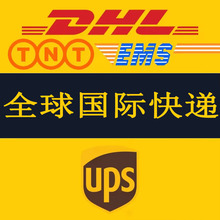 DHL
TNT
EMS
全球国际快递
ups